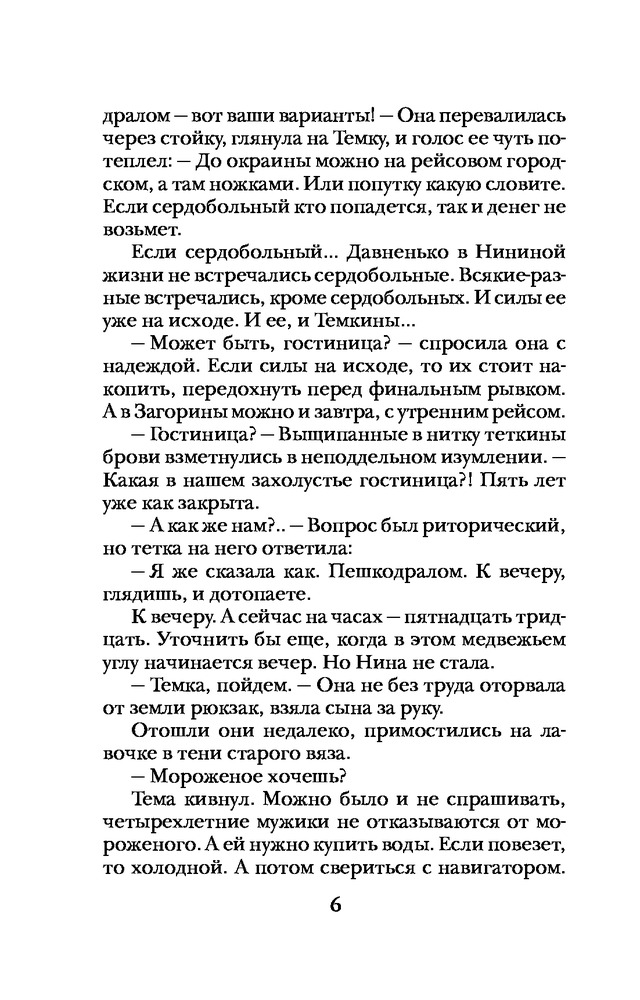 дралом — вот ваши варианты! — Она перевалилась через стойку, глянула на Темку, и голос ее чуть потеплел: — До окраины можно на рейсовом городском, а там ножками. Или попутку какую словите. Если сердобольный кто попадется, так и денег не возьмет.

Если сердобольный... Давненько в Нининой жизни не встречались сердобольные. Всякие-разные встречались, кроме сердобольных. И силы ее уже на исходе. И ее, и Темкины...

— Может быть, гостиница? — спросила она с надеждой. Если силы на исходе, то их стоит накопить, передохнуть перед финальным рывком. А в Загорины можно и завтра, с утренним рейсом.

— Гостиница? — Выщипанные в нитку теткины брови взметнулись в неподдельном изумлении. — Какая в нашем захолустье гостиница?! Пять лет уже как закрыта.

— А как же нам?.. — Вопрос был риторический, но тетка на него ответила:

— Я же сказала как. Пешкодралом. К вечеру, глядишь, и дотопаете.

К вечеру. А сейчас на часах — пятнадцать тридцать. Уточнить бы еще, когда в этом медвежьем углу начинается вечер. Но Нина не стала.

— Темка, пойдем. — Она не без труда оторвала от земли рюкзак, взяла сына за руку.

Отошли они недалеко, примостились на лавочке в тени старого вяза.

— Мороженое хочешь?

Тема кивнул. Можно было и не спрашивать, четырехлетние мужики не отказываются от мороженого. А ей нужно купить воды. Если повезет, то холодной. А потом свериться с навигатором.

6